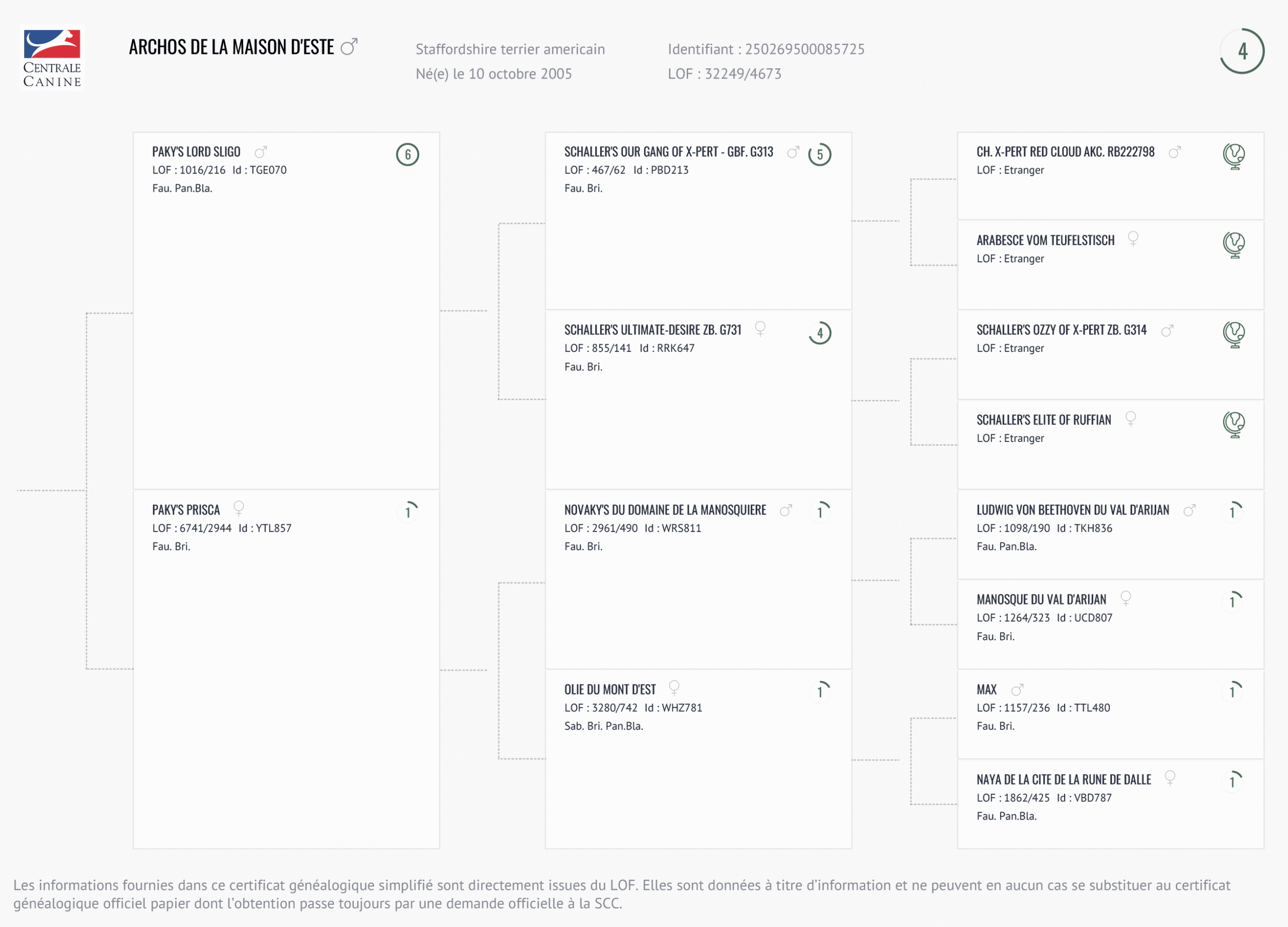 CENTRALE CANINE

ARCHOS DE LA MAISON D'ESTE ♂

Staffordshire terrier americain
Né(e) le 10 octobre 2005

Identifiant : 250269500085725
LOF : 32249/4673

4

PAKY'S LORD SLIGO ♂
6
LOF : 1016/216 Id : TGE070
Fau. Pan.Bla.

PAKY'S PRISCA ♀
1
LOF : 6741/2944 Id : YTL857
Fau. Bri.

SCHALLER'S OUR GANG OF X-PERT - GBF. G313 ♂
5
LOF : 467/62 Id : PBD213
Fau. Bri.

SCHALLER'S ULTIMATE-DESIRE ZB. G731 ♀
4
LOF : 855/141 Id : RRK647
Fau. Bri.

NOVAKY'S DU DOMAINE DE LA MANOSQUIERE ♂
1
LOF : 2961/490 Id : WRS811
Fau. Bri.

OLIE DU MONT D'EST ♀
1
LOF : 3280/742 Id : WHZ781
Sab. Bri. Pan.Bla.

CH. X-PERT RED CLOUD AKC. RB222798 ♂
LOF : Etranger

ARABESCE VOM TEUFELSTISCH ♀
LOF : Etranger

SCHALLER'S OZZY OF X-PERT ZB. G314 ♂
LOF : Etranger

SCHALLER'S ELITE OF RUFFIAN ♀
LOF : Etranger

LUDWIG VON BEETHOVEN DU VAL D'ARIJAN ♂
1
LOF : 1098/190 Id : TKH836
Fau. Pan.Bla.

MANOSQUE DU VAL D'ARIJAN ♀
1
LOF : 1264/323 Id : UCD807
Fau. Bri.

MAX ♂
1
LOF : 1157/236 Id : TTL480
Fau. Bri.

NAYA DE LA CITE DE LA RUNE DE DALLE ♀
1
LOF : 1862/425 Id : VBD787
Fau. Pan.Bla.

Les informations fournies dans ce certificat généalogique simplifié sont directement issues du LOF. Elles sont données à titre d'information et ne peuvent en aucun cas se substituer au certificat généalogique officiel papier dont l'obtention passe toujours par une demande officielle à la SCC.